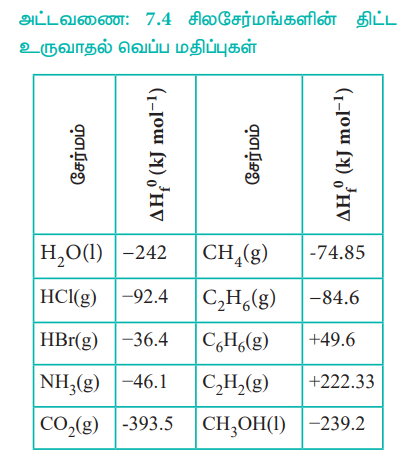 அட்டவணை: 7.4 சிலசேர்மங்களின் திட்ட உருவாதல் வெப்ப மதிப்புகள்

| சேர்மம் | $\Delta H_f^0$ (kJ mol$^{-1}$) | சேர்மம் | $\Delta H_f^0$ (kJ mol$^{-1}$) |
|---|---|---|---|
| $H_2O(l)$ | −242 | $CH_4(g)$ | -74.85 |
| $HCl(g)$ | −92.4 | $C_2H_6(g)$ | −84.6 |
| $HBr(g)$ | −36.4 | $C_6H_6(g)$ | +49.6 |
| $NH_3(g)$ | −46.1 | $C_2H_2(g)$ | +222.33 |
| $CO_2(g)$ | -393.5 | $CH_3OH(l)$ | −239.2 |